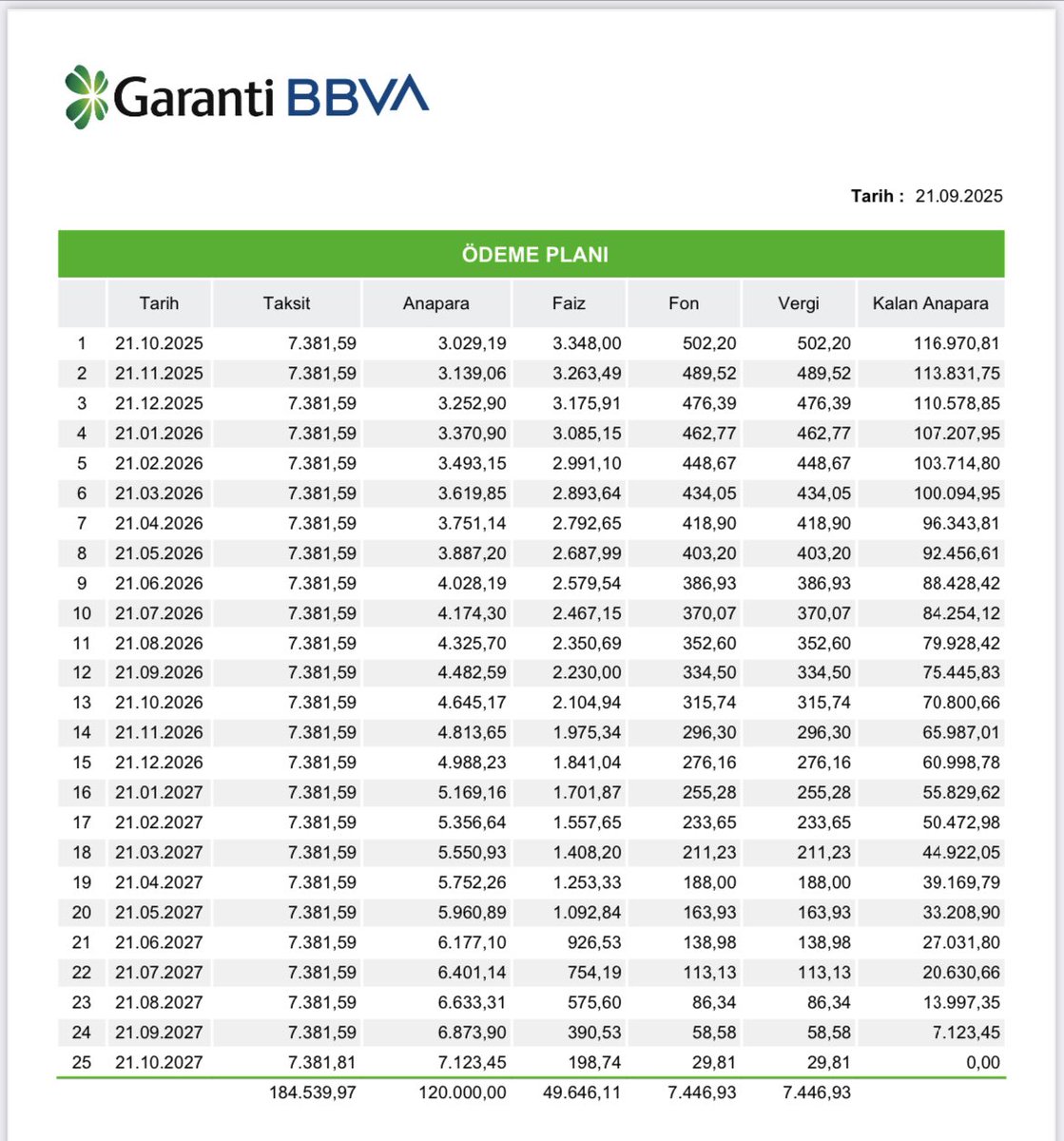 Garanti BBVA

Tarih : 21.09.2025

ÖDEME PLANI

| | Tarih | Taksit | Anapara | Faiz | Fon | Vergi | Kalan Anapara |
|---|---|---|---|---|---|---|---|
| 1 | 21.10.2025 | 7.381,59 | 3.029,19 | 3.348,00 | 502,20 | 502,20 | 116.970,81 |
| 2 | 21.11.2025 | 7.381,59 | 3.139,06 | 3.263,49 | 489,52 | 489,52 | 113.831,75 |
| 3 | 21.12.2025 | 7.381,59 | 3.252,90 | 3.175,91 | 476,39 | 476,39 | 110.578,85 |
| 4 | 21.01.2026 | 7.381,59 | 3.370,90 | 3.085,15 | 462,77 | 462,77 | 107.207,95 |
| 5 | 21.02.2026 | 7.381,59 | 3.493,15 | 2.991,10 | 448,67 | 448,67 | 103.714,80 |
| 6 | 21.03.2026 | 7.381,59 | 3.619,85 | 2.893,64 | 434,05 | 434,05 | 100.094,95 |
| 7 | 21.04.2026 | 7.381,59 | 3.751,14 | 2.792,65 | 418,90 | 418,90 | 96.343,81 |
| 8 | 21.05.2026 | 7.381,59 | 3.887,20 | 2.687,99 | 403,20 | 403,20 | 92.456,61 |
| 9 | 21.06.2026 | 7.381,59 | 4.028,19 | 2.579,54 | 386,93 | 386,93 | 88.428,42 |
| 10 | 21.07.2026 | 7.381,59 | 4.174,30 | 2.467,15 | 370,07 | 370,07 | 84.254,12 |
| 11 | 21.08.2026 | 7.381,59 | 4.325,70 | 2.350,69 | 352,60 | 352,60 | 79.928,42 |
| 12 | 21.09.2026 | 7.381,59 | 4.482,59 | 2.230,00 | 334,50 | 334,50 | 75.445,83 |
| 13 | 21.10.2026 | 7.381,59 | 4.645,17 | 2.104,94 | 315,74 | 315,74 | 70.800,66 |
| 14 | 21.11.2026 | 7.381,59 | 4.813,65 | 1.975,34 | 296,30 | 296,30 | 65.987,01 |
| 15 | 21.12.2026 | 7.381,59 | 4.988,23 | 1.841,04 | 276,16 | 276,16 | 60.998,78 |
| 16 | 21.01.2027 | 7.381,59 | 5.169,16 | 1.701,87 | 255,28 | 255,28 | 55.829,62 |
| 17 | 21.02.2027 | 7.381,59 | 5.356,64 | 1.557,65 | 233,65 | 233,65 | 50.472,98 |
| 18 | 21.03.2027 | 7.381,59 | 5.550,93 | 1.408,20 | 211,23 | 211,23 | 44.922,05 |
| 19 | 21.04.2027 | 7.381,59 | 5.752,26 | 1.253,33 | 188,00 | 188,00 | 39.169,79 |
| 20 | 21.05.2027 | 7.381,59 | 5.960,89 | 1.092,84 | 163,93 | 163,93 | 33.208,90 |
| 21 | 21.06.2027 | 7.381,59 | 6.177,10 | 926,53 | 138,98 | 138,98 | 27.031,80 |
| 22 | 21.07.2027 | 7.381,59 | 6.401,14 | 754,19 | 113,13 | 113,13 | 20.630,66 |
| 23 | 21.08.2027 | 7.381,59 | 6.633,31 | 575,60 | 86,34 | 86,34 | 13.997,35 |
| 24 | 21.09.2027 | 7.381,59 | 6.873,90 | 390,53 | 58,58 | 58,58 | 7.123,45 |
| 25 | 21.10.2027 | 7.381,81 | 7.123,45 | 198,74 | 29,81 | 29,81 | 0,00 |
| | | 184.539,97 | 120.000,00 | 49.646,11 | 7.446,93 | 7.446,93 | |